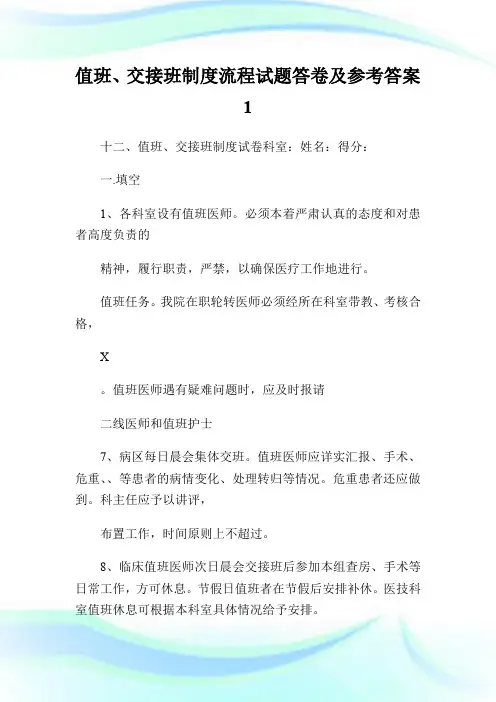 值班、交接班制度流程试题答卷及参考答案 1

十二、值班、交接班制度试卷科室：姓名：得分：

一.填空

1、各科室设有值班医师。必须本着严肃认真的态度和对患者高度负责的

精神，履行职责，严禁，以确保医疗工作地进行。

值班任务。我院在职轮转医师必须经所在科室带教、考核合格，

X

。值班医师遇有疑难问题时，应及时报请

二线医师和值班护士

7、病区每日晨会集体交班。值班医师应详实汇报、手术、危重、、等患者的病情变化、处理转归等情况。危重患者还应做到。科主任应予以讲评，

布置工作，时间原则上不超过。

8、临床值班医师次日晨会交接班后参加本组查房、手术等日常工作，方可休息。节假日值班者在节假后安排补休。医技科室值班休息可根据本科室具体情况给予安排。